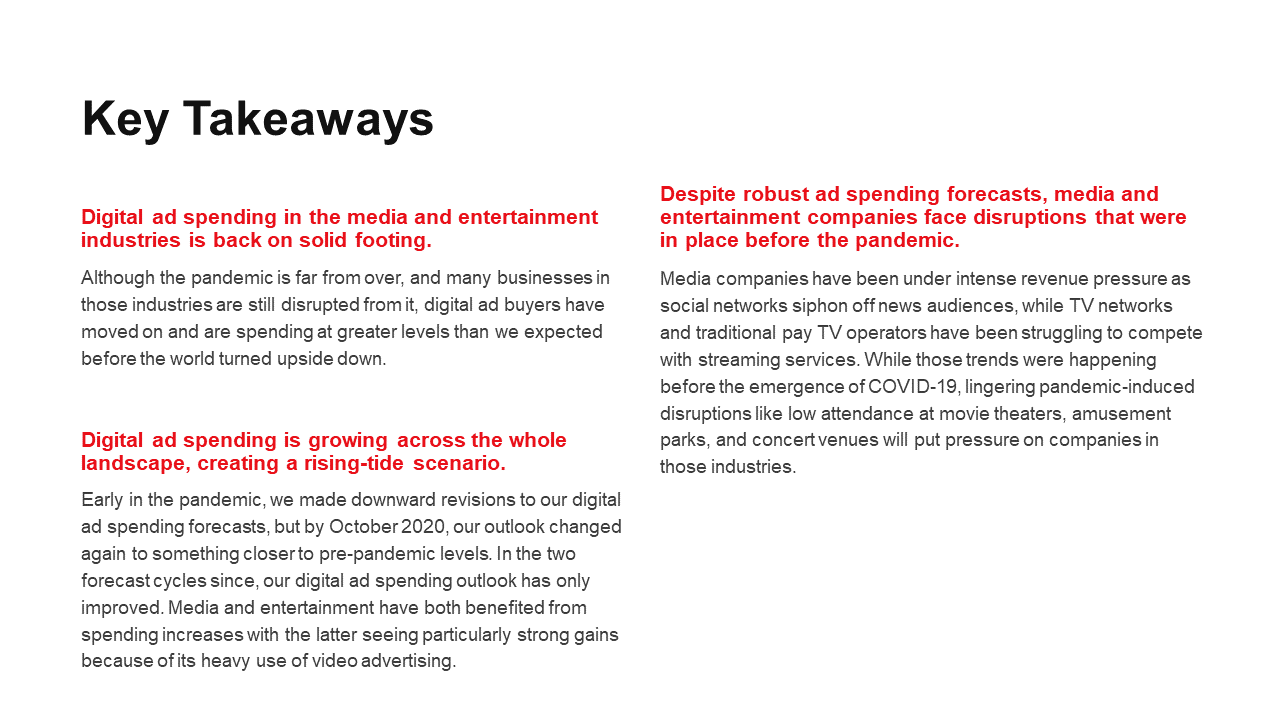 Key Takeaways

Digital ad spending in the media and entertainment industries is back on solid footing.

Although the pandemic is far from over, and many businesses in those industries are still disrupted from it, digital ad buyers have moved on and are spending at greater levels than we expected before the world turned upside down.

Digital ad spending is growing across the whole landscape, creating a rising-tide scenario.

Early in the pandemic, we made downward revisions to our digital ad spending forecasts, but by October 2020, our outlook changed again to something closer to pre-pandemic levels. In the two forecast cycles since, our digital ad spending outlook has only improved. Media and entertainment have both benefited from spending increases with the latter seeing particularly strong gains because of its heavy use of video advertising.

Despite robust ad spending forecasts, media and entertainment companies face disruptions that were in place before the pandemic.

Media companies have been under intense revenue pressure as social networks siphon off news audiences, while TV networks and traditional pay TV operators have been struggling to compete with streaming services. While those trends were happening before the emergence of COVID-19, lingering pandemic-induced disruptions like low attendance at movie theaters, amusement parks, and concert venues will put pressure on companies in those industries.